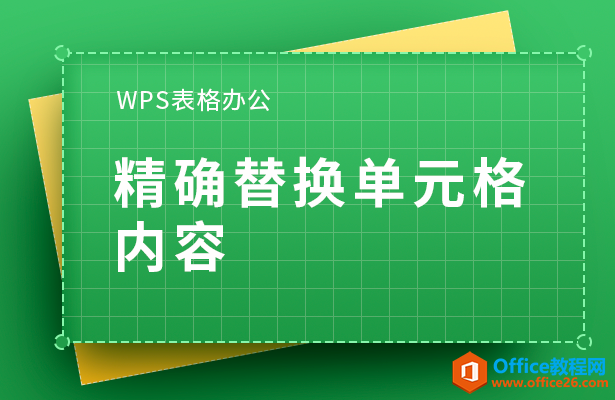 WPS表格办公

精确替换单元格内容

Office教程网
www.office26.com